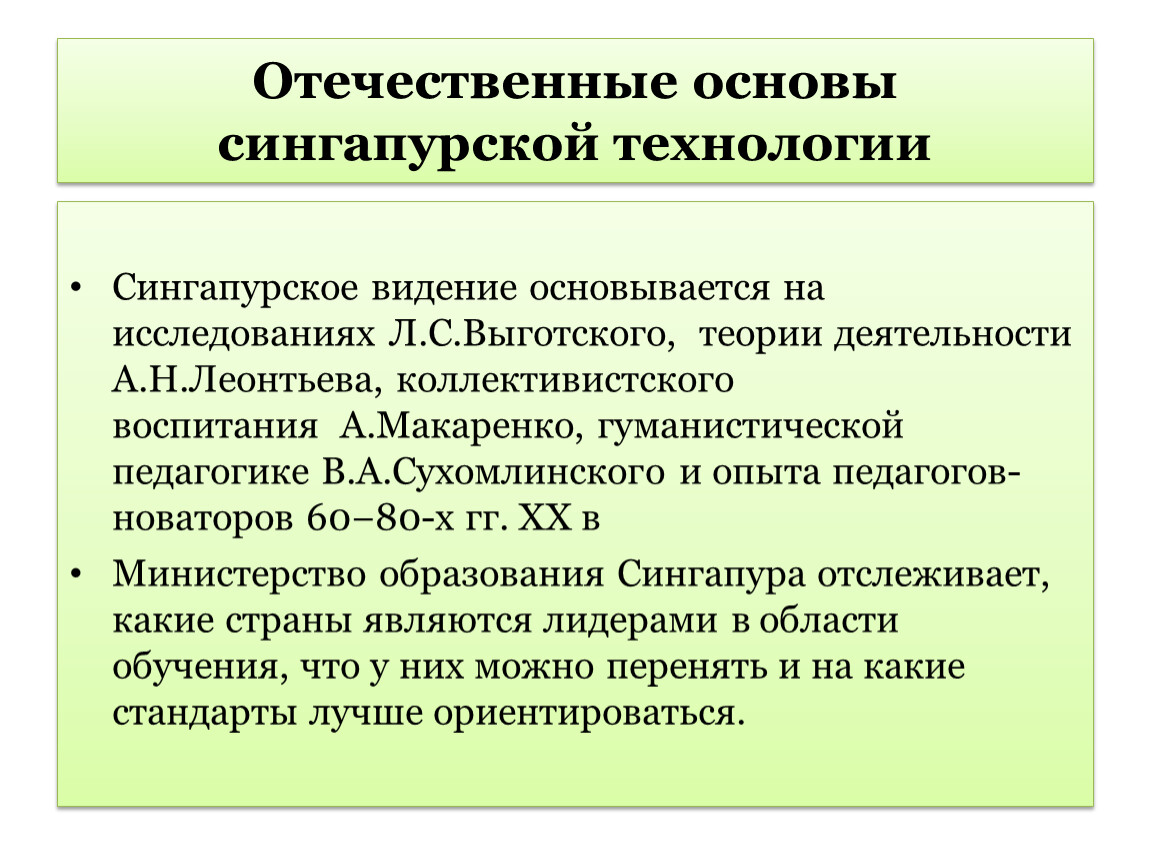 Отечественные основы сингапурской технологии

• Сингапурское видение основывается на исследованиях Л.С.Выготского, теории деятельности А.Н.Леонтьева, коллективистского воспитания А.Макаренко, гуманистической педагогике В.А.Сухомлинского и опыта педагогов-новаторов 60–80-х гг. XX в

• Министерство образования Сингапура отслеживает, какие страны являются лидерами в области обучения, что у них можно перенять и на какие стандарты лучше ориентироваться.